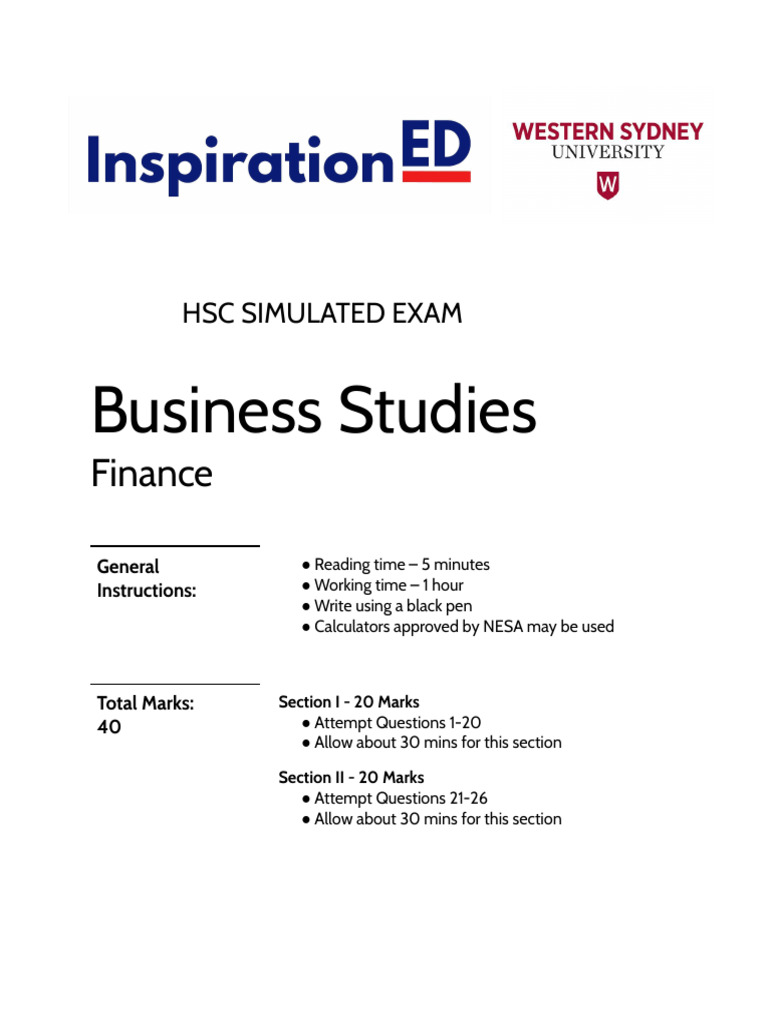 InspirationED

WESTERN SYDNEY UNIVERSITY

W

HSC SIMULATED EXAM

Business Studies

Finance

General Instructions:

● Reading time – 5 minutes
● Working time – 1 hour
● Write using a black pen
● Calculators approved by NESA may be used

Total Marks: 40

Section I - 20 Marks
● Attempt Questions 1-20
● Allow about 30 mins for this section

Section II - 20 Marks
● Attempt Questions 21-26
● Allow about 30 mins for this section